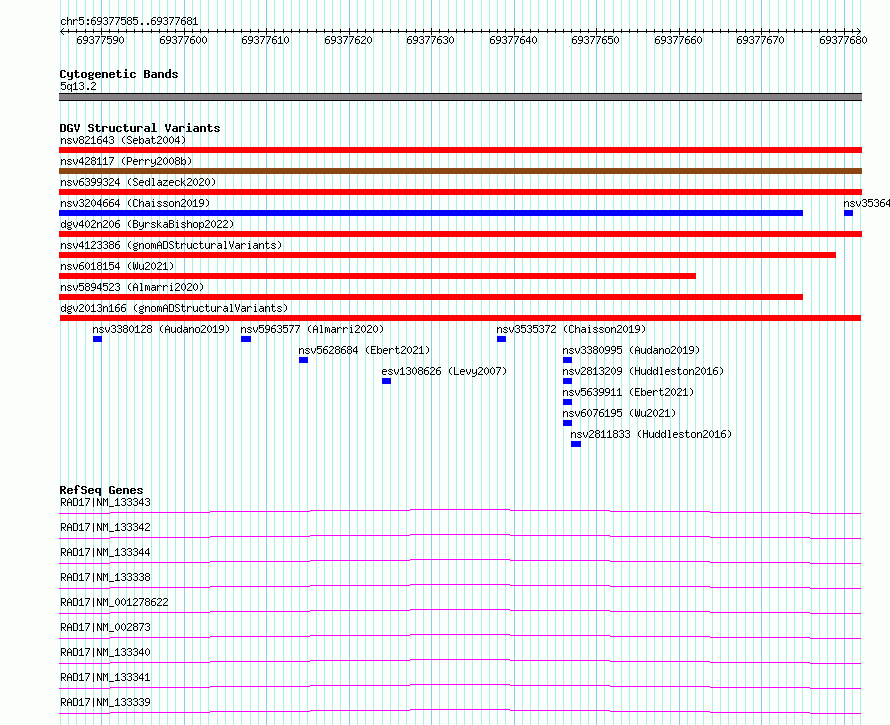 chr5:69377585..69377681

69377590 69377600 69377610 69377620 69377630 69377640 69377650 69377660 69377670 69377680

Cytogenetic Bands
5q13.2

DGV Structural Variants
nsv821643 (Sebat2004)
nsv428117 (Perry2008b)
nsv6399324 (Sedlazeck2020)
nsv3204664 (Chaisson2019)
nsv35364
dgv402n206 (ByrskaBishop2022)
nsv4123386 (gnomADStructuralVariants)
nsv6018154 (Wu2021)
nsv5894523 (Almarri2020)
dgv2013n166 (gnomADStructuralVariants)
nsv3380128 (Audano2019)
nsv5963577 (Almarri2020)
nsv3535372 (Chaisson2019)
nsv5628684 (Ebert2021)
nsv3380995 (Audano2019)
esv1308626 (Levy2007)
nsv2813209 (Huddleston2016)
nsv5639911 (Ebert2021)
nsv6076195 (Wu2021)
nsv2811833 (Huddleston2016)

RefSeq Genes
RAD17|NM_133343
RAD17|NM_133342
RAD17|NM_133344
RAD17|NM_133338
RAD17|NM_001278622
RAD17|NM_002873
RAD17|NM_133340
RAD17|NM_133341
RAD17|NM_133339